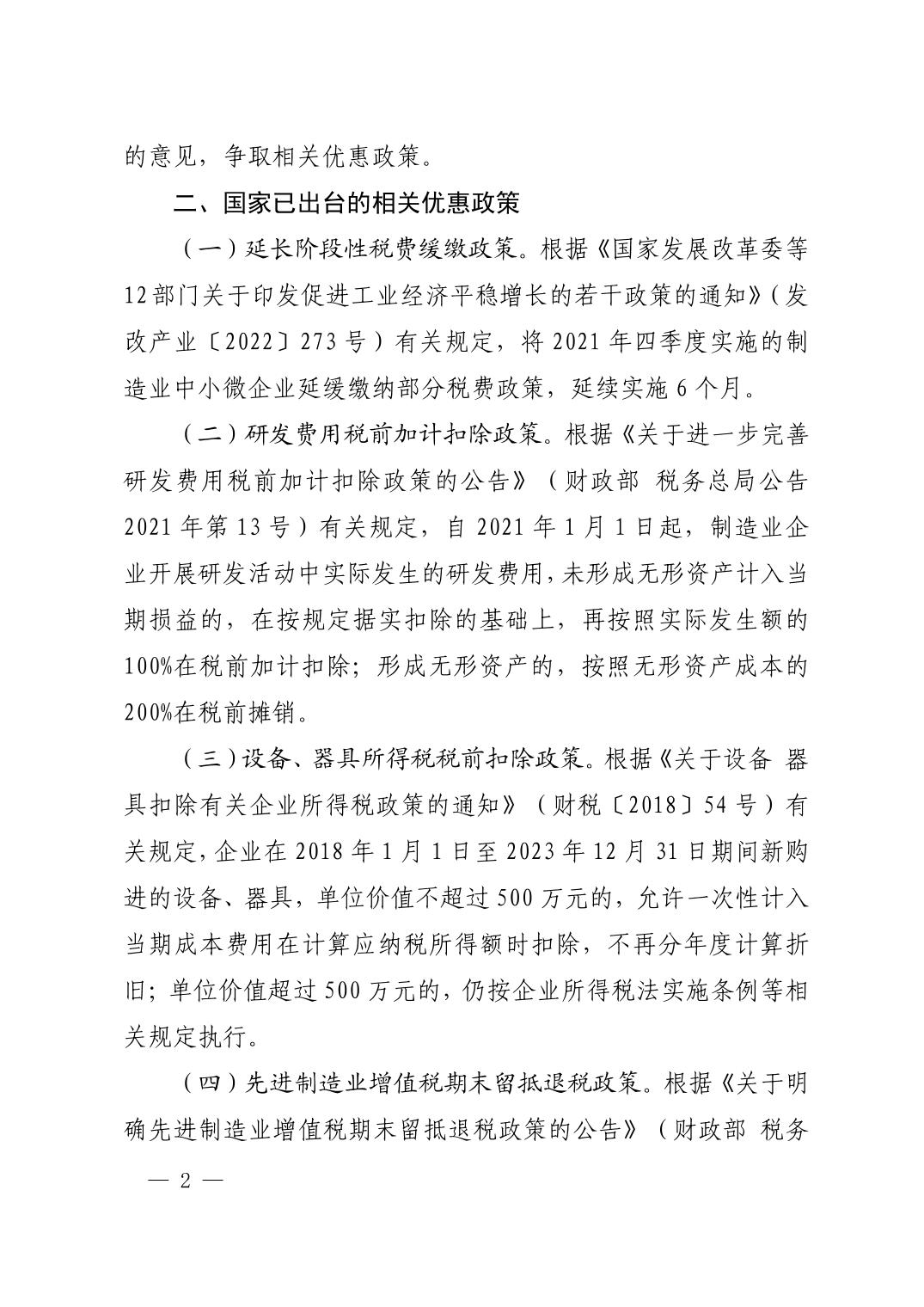 的意见，争取相关优惠政策。

二、国家已出台的相关优惠政策

（一）延长阶段性税费缓缴政策。根据《国家发展改革委等12部门关于印发促进工业经济平稳增长的若干政策的通知》（发改产业〔2022〕273号）有关规定，将2021年四季度实施的制造业中小微企业延缓缴纳部分税费政策，延续实施6个月。

（二）研发费用税前加计扣除政策。根据《关于进一步完善研发费用税前加计扣除政策的公告》（财政部 税务总局公告2021年第13号）有关规定，自2021年1月1日起，制造业企业开展研发活动中实际发生的研发费用，未形成无形资产计入当期损益的，在按规定据实扣除的基础上，再按照实际发生额的100%在税前加计扣除；形成无形资产的，按照无形资产成本的200%在税前摊销。

（三）设备、器具所得税税前扣除政策。根据《关于设备 器具扣除有关企业所得税政策的通知》（财税〔2018〕54号）有关规定，企业在2018年1月1日至2023年12月31日期间新购进的设备、器具，单位价值不超过500万元的，允许一次性计入当期成本费用在计算应纳税所得额时扣除，不再分年度计算折旧；单位价值超过500万元的，仍按企业所得税法实施条例等相关规定执行。

（四）先进制造业增值税期末留抵退税政策。根据《关于明确先进制造业增值税期末留抵退税政策的公告》（财政部 税务

— 2 —